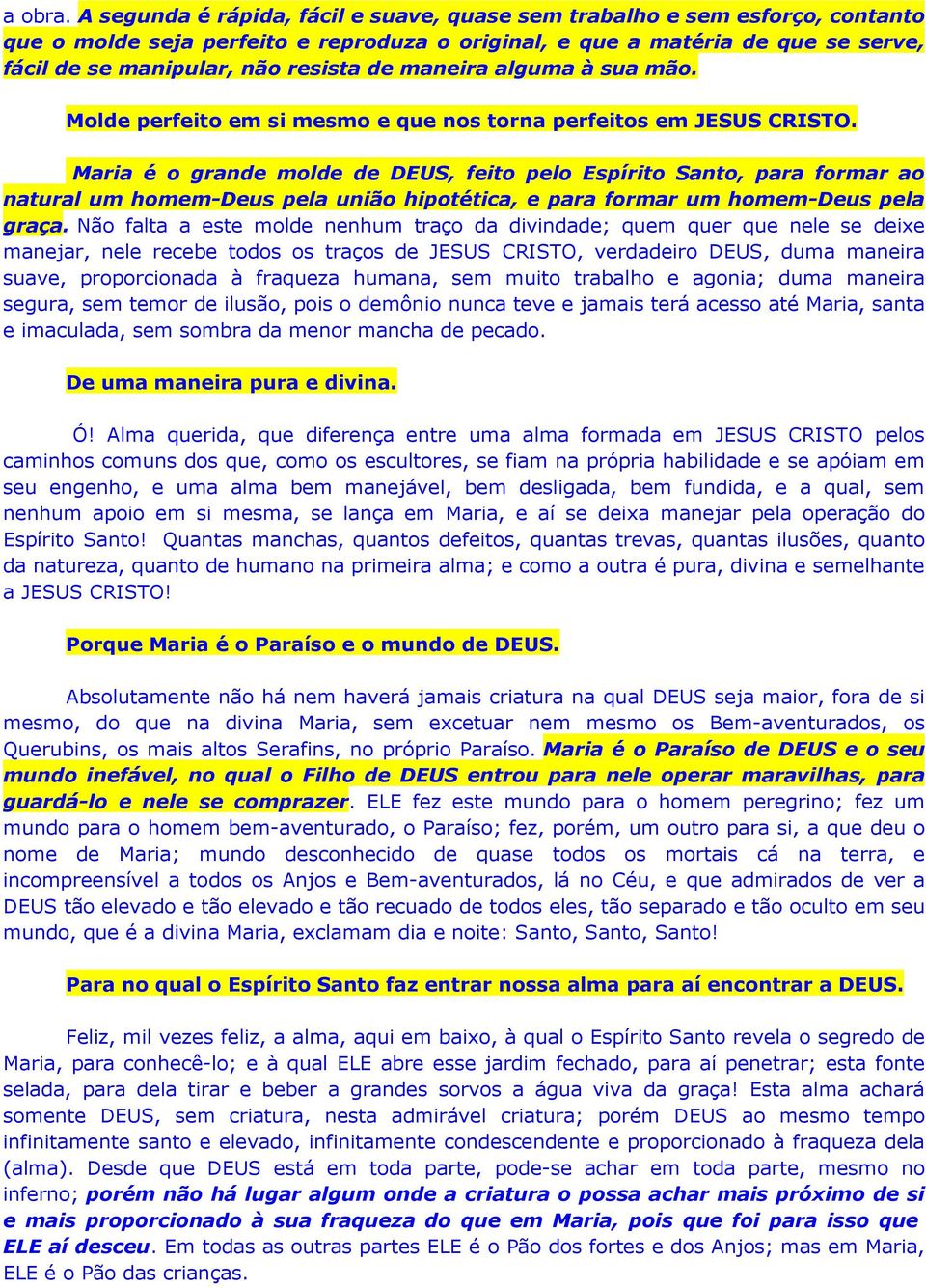 a obra. A segunda é rápida, fácil e suave, quase sem trabalho e sem esforço, contanto que o molde seja perfeito e reproduza o original, e que a matéria de que se serve, fácil de se manipular, não resista de maneira alguma à sua mão.

Molde perfeito em si mesmo e que nos torna perfeitos em JESUS CRISTO.

Maria é o grande molde de DEUS, feito pelo Espírito Santo, para formar ao natural um homem-Deus pela união hipotética, e para formar um homem-Deus pela graça. Não falta a este molde nenhum traço da divindade; quem quer que nele se deixe manejar, nele recebe todos os traços de JESUS CRISTO, verdadeiro DEUS, duma maneira suave, proporcionada à fraqueza humana, sem muito trabalho e agonia; duma maneira segura, sem temor de ilusão, pois o demônio nunca teve e jamais terá acesso até Maria, santa e imaculada, sem sombra da menor mancha de pecado.

De uma maneira pura e divina.

Ó! Alma querida, que diferença entre uma alma formada em JESUS CRISTO pelos caminhos comuns dos que, como os escultores, se fiam na própria habilidade e se apóiam em seu engenho, e uma alma bem manejável, bem desligada, bem fundida, e a qual, sem nenhum apoio em si mesma, se lança em Maria, e aí se deixa manejar pela operação do Espírito Santo! Quantas manchas, quantos defeitos, quantas trevas, quantas ilusões, quanto da natureza, quanto de humano na primeira alma; e como a outra é pura, divina e semelhante a JESUS CRISTO!

Porque Maria é o Paraíso e o mundo de DEUS.

Absolutamente não há nem haverá jamais criatura na qual DEUS seja maior, fora de si mesmo, do que na divina Maria, sem excetuar nem mesmo os Bem-aventurados, os Querubins, os mais altos Serafins, no próprio Paraíso. Maria é o Paraíso de DEUS e o seu mundo inefável, no qual o Filho de DEUS entrou para nele operar maravilhas, para guardá-lo e nele se comprazer. ELE fez este mundo para o homem peregrino; fez um mundo para o homem bem-aventurado, o Paraíso; fez, porém, um outro para si, a que deu o nome de Maria; mundo desconhecido de quase todos os mortais cá na terra, e incompreensível a todos os Anjos e Bem-aventurados, lá no Céu, e que admirados de ver a DEUS tão elevado e tão elevado e tão recuado de todos eles, tão separado e tão oculto em seu mundo, que é a divina Maria, exclamam dia e noite: Santo, Santo, Santo!

Para no qual o Espírito Santo faz entrar nossa alma para aí encontrar a DEUS.

Feliz, mil vezes feliz, a alma, aqui em baixo, à qual o Espírito Santo revela o segredo de Maria, para conhecê-lo; e à qual ELE abre esse jardim fechado, para aí penetrar; esta fonte selada, para dela tirar e beber a grandes sorvos a água viva da graça! Esta alma achará somente DEUS, sem criatura, nesta admirável criatura; porém DEUS ao mesmo tempo infinitamente santo e elevado, infinitamente condescendente e proporcionado à fraqueza dela (alma). Desde que DEUS está em toda parte, pode-se achar em toda parte, mesmo no inferno; porém não há lugar algum onde a criatura o possa achar mais próximo de si e mais proporcionado à sua fraqueza do que em Maria, pois que foi para isso que ELE aí desceu. Em todas as outras partes ELE é o Pão dos fortes e dos Anjos; mas em Maria, ELE é o Pão das crianças.